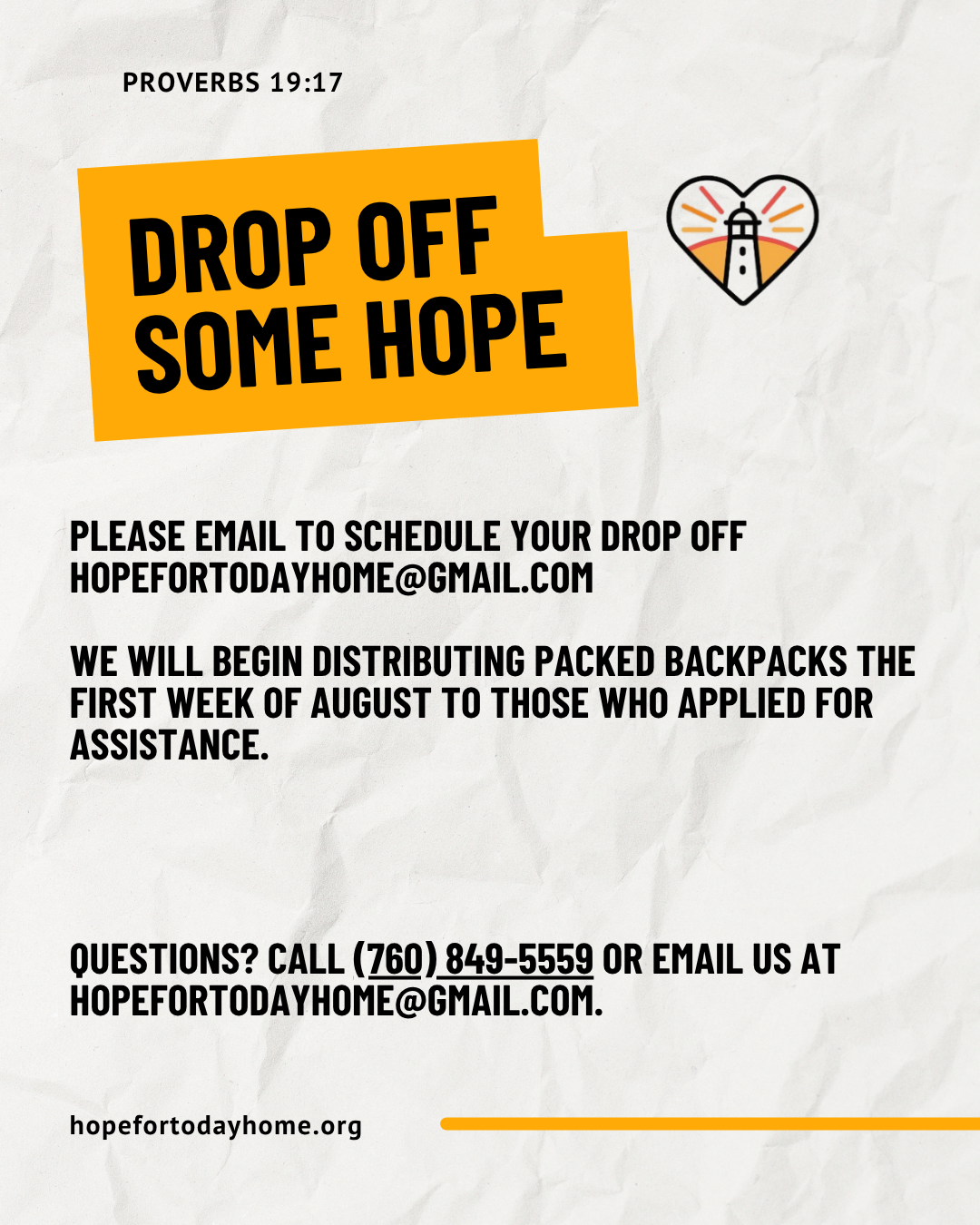 PROVERBS 19:17

DROP OFF SOME HOPE

PLEASE EMAIL TO SCHEDULE YOUR DROP OFF HOPEFORTODAYHOME@GMAIL.COM

WE WILL BEGIN DISTRIBUTING PACKED BACKPACKS THE FIRST WEEK OF AUGUST TO THOSE WHO APPLIED FOR ASSISTANCE.

QUESTIONS? CALL (760) 849-5559 OR EMAIL US AT HOPEFORTODAYHOME@GMAIL.COM.

hopefortodayhome.org